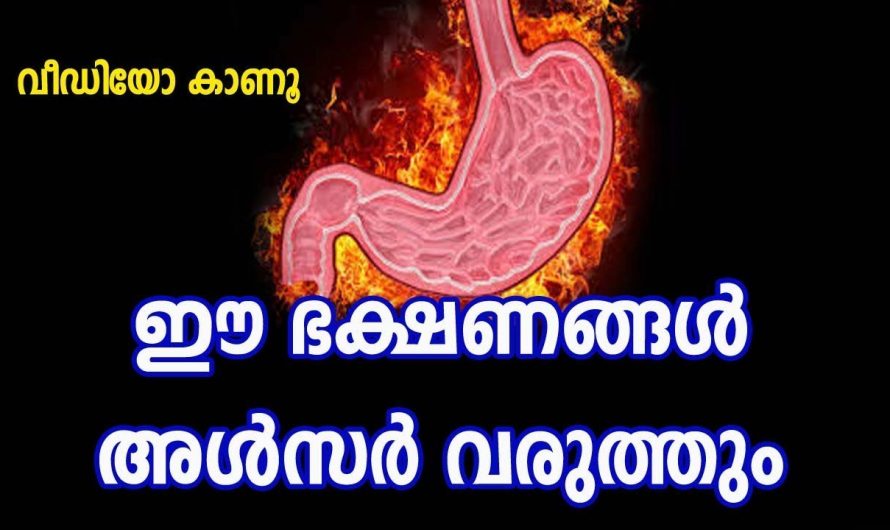 വീഡിയോ കാണൂ

ഈ ഭക്ഷണങ്ങൾ അൾസർ വരുത്തും